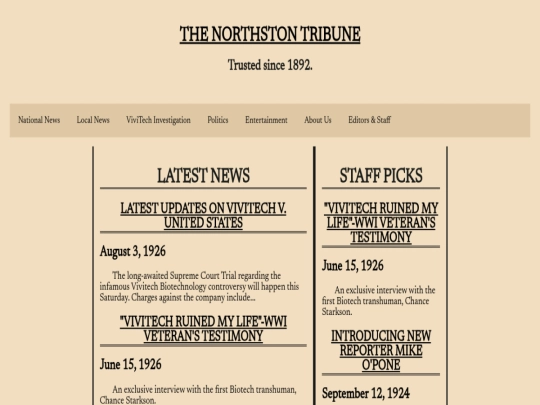 THE NORTHSTON TRIBUNE

Trusted since 1892.

National News Local News ViviTech Investigation Politics Entertainment About Us Editors & Staff

LATEST NEWS

LATEST UPDATES ON VIVITECH V. UNITED STATES

August 3, 1926

The long-awaited Supreme Court Trial regarding the infamous Vivitech Biotechnology controversy will happen this Saturday. Charges against the company include...

"VIVITECH RUINED MY LIFE"-WWI VETERAN'S TESTIMONY

June 15, 1926

An exclusive interview with the first Biotech transhuman, Chance Starkson.

STAFF PICKS

"VIVITECH RUINED MY LIFE"-WWI VETERAN'S TESTIMONY

June 15, 1926

An exclusive interview with the first Biotech transhuman, Chance Starkson.

INTRODUCING NEW REPORTER MIKE O'PONE

September 12, 1924